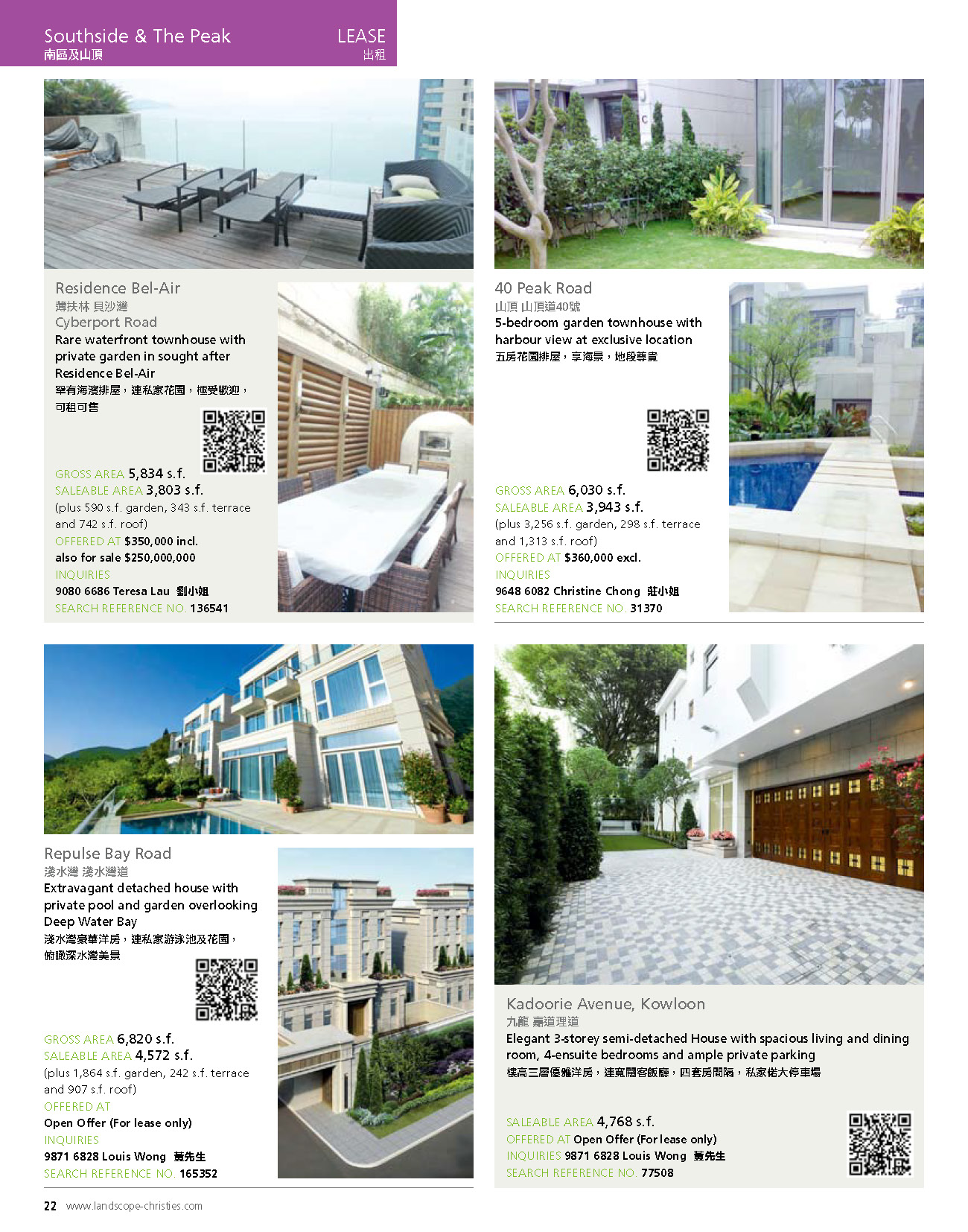 Southside & The Peak
南區及山頂

LEASE
出租

Residence Bel-Air
薄扶林 貝沙灣
Cyberport Road
Rare waterfront townhouse with private garden in sought after Residence Bel-Air
罕有海濱排屋，連私家花園，極受歡迎，可租可售

GROSS AREA 5,834 s.f.
SALEABLE AREA 3,803 s.f.
(plus 590 s.f. garden, 343 s.f. terrace and 742 s.f. roof)
OFFERED AT $350,000 incl.
also for sale $250,000,000
INQUIRIES
9080 6686 Teresa Lau 劉小姐
SEARCH REFERENCE NO. 136541

40 Peak Road
山頂 山頂道40號
5-bedroom garden townhouse with harbour view at exclusive location
五房花園排屋，享海景，地段尊貴

GROSS AREA 6,030 s.f.
SALEABLE AREA 3,943 s.f.
(plus 3,256 s.f. garden, 298 s.f. terrace and 1,313 s.f. roof)
OFFERED AT $360,000 excl.
INQUIRIES
9648 6082 Christine Chong 莊小姐
SEARCH REFERENCE NO. 31370

Repulse Bay Road
淺水灣 淺水灣道
Extravagant detached house with private pool and garden overlooking Deep Water Bay
淺水灣豪華洋房，連私家游泳池及花園，俯瞰深水灣美景

GROSS AREA 6,820 s.f.
SALEABLE AREA 4,572 s.f.
(plus 1,864 s.f. garden, 242 s.f. terrace and 907 s.f. roof)
OFFERED AT
Open Offer (For lease only)
INQUIRIES
9871 6828 Louis Wong 黃先生
SEARCH REFERENCE NO. 165352

Kadoorie Avenue, Kowloon
九龍 嘉道理道
Elegant 3-storey semi-detached House with spacious living and dining room, 4-ensuite bedrooms and ample private parking
樓高三層優雅洋房，連寬闊客飯廳，四套房間隔，私家偌大停車場

SALEABLE AREA 4,768 s.f.
OFFERED AT Open Offer (For lease only)
INQUIRIES 9871 6828 Louis Wong 黃先生
SEARCH REFERENCE NO. 77508

22 www.landscope-christies.com